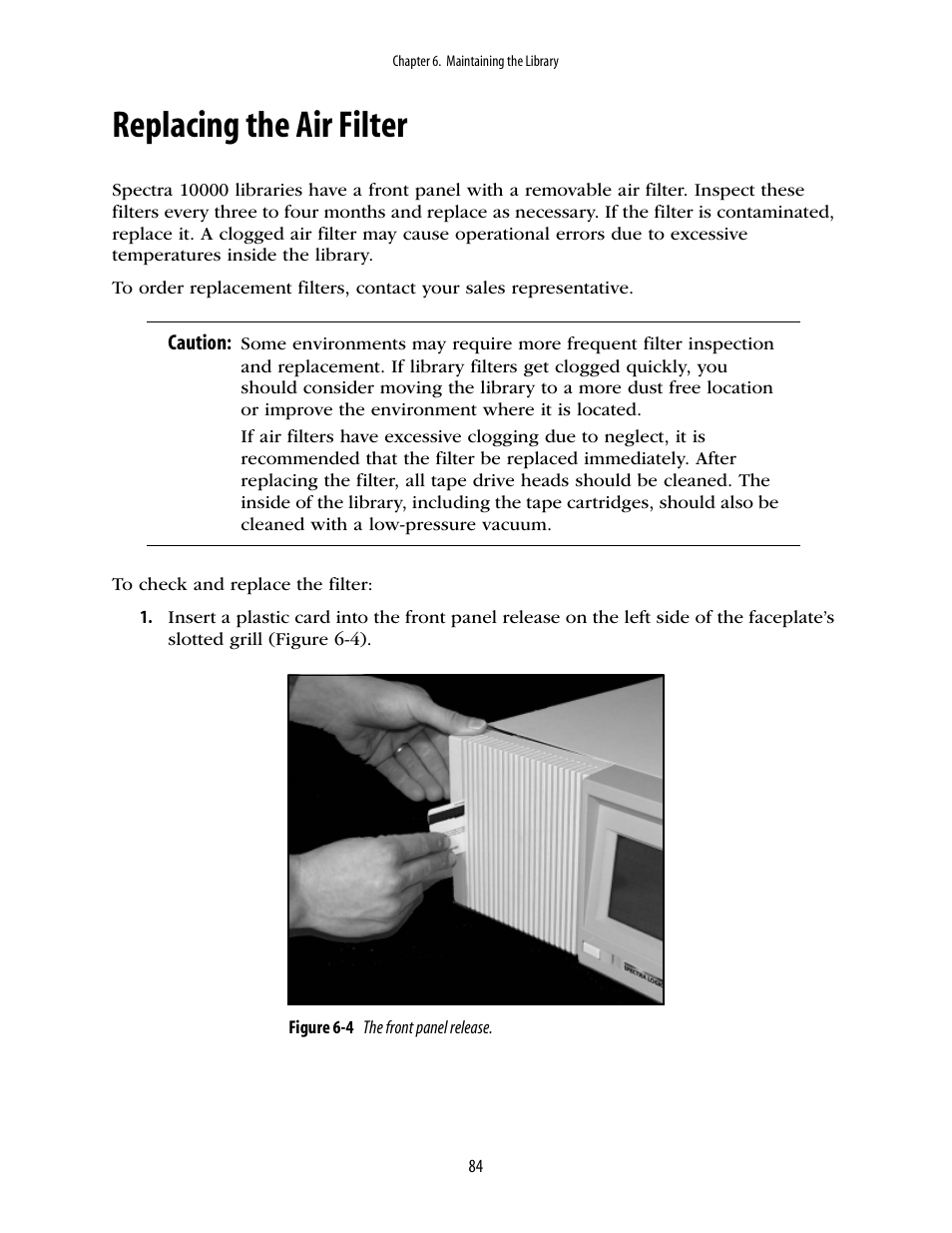 Chapter 6. Maintaining the Library

Replacing the Air Filter

Spectra 10000 libraries have a front panel with a removable air filter. Inspect these filters every three to four months and replace as necessary. If the filter is contaminated, replace it. A clogged air filter may cause operational errors due to excessive temperatures inside the library.

To order replacement filters, contact your sales representative.

Caution: Some environments may require more frequent filter inspection and replacement. If library filters get clogged quickly, you should consider moving the library to a more dust free location or improve the environment where it is located.

If air filters have excessive clogging due to neglect, it is recommended that the filter be replaced immediately. After replacing the filter, all tape drive heads should be cleaned. The inside of the library, including the tape cartridges, should also be cleaned with a low-pressure vacuum.

To check and replace the filter:

1. Insert a plastic card into the front panel release on the left side of the faceplate's slotted grill (Figure 6-4).

SPECTRA LOGIC

Figure 6-4 The front panel release.

84